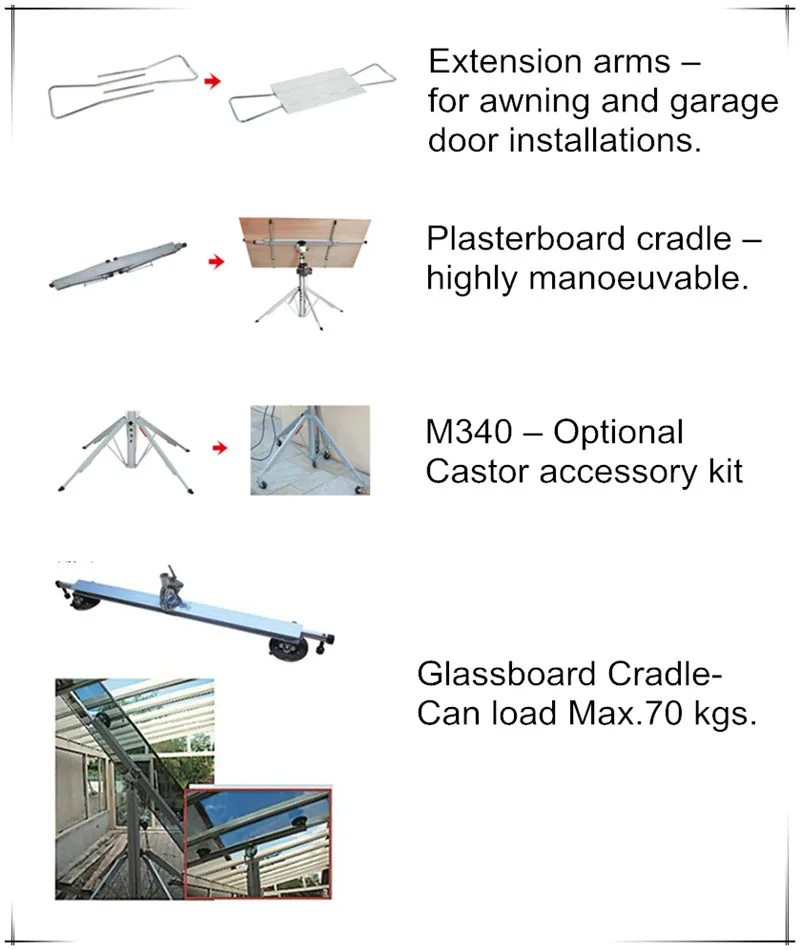 Extension arms – for awning and garage door installations.

Plasterboard cradle – highly manoeuvable.

M340 – Optional Castor accessory kit

Glassboard Cradle- Can load Max.70 kgs.